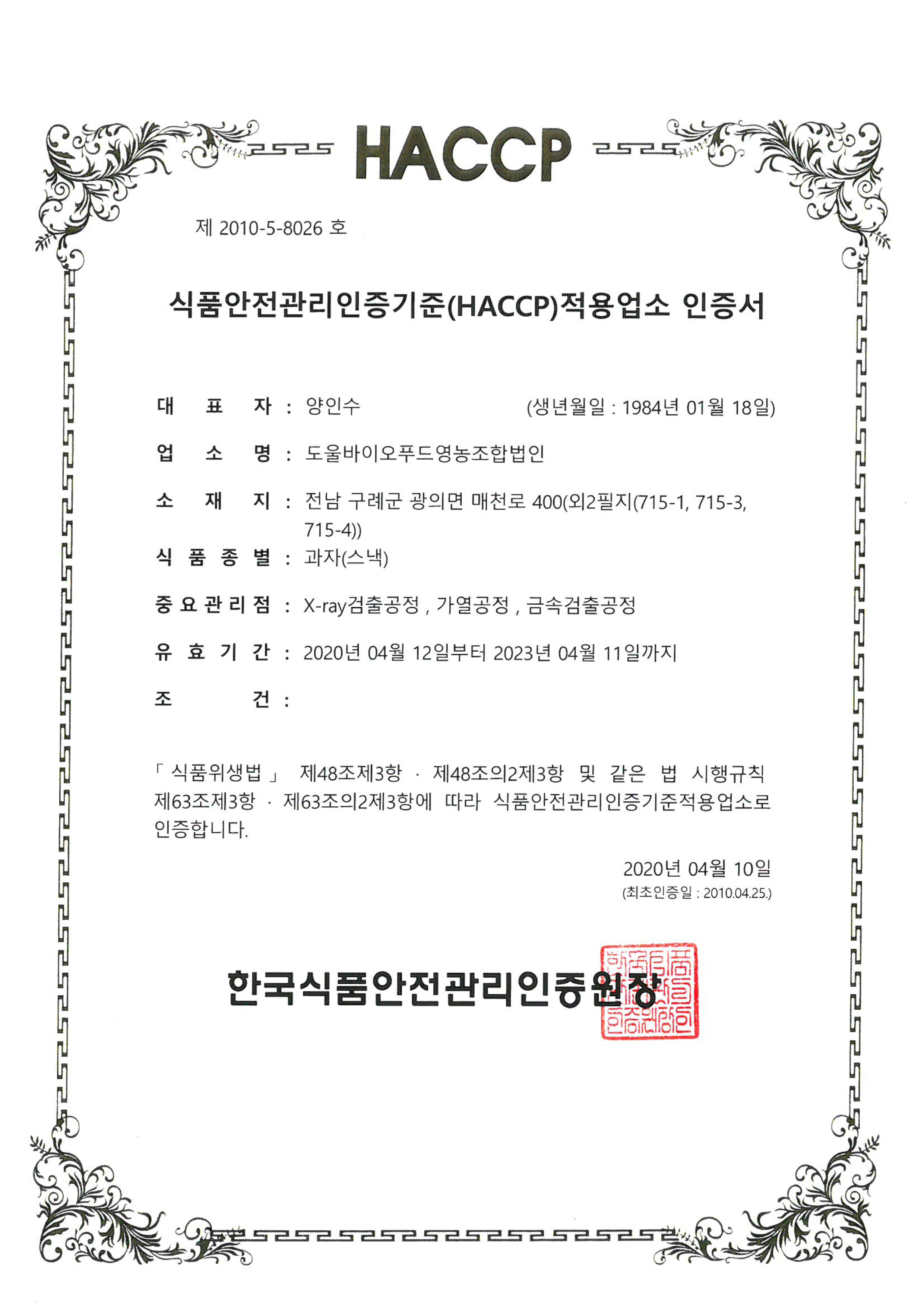 HACCP

제 2010-5-8026 호

식품안전관리인증기준(HACCP)적용업소 인증서

대 표 자 : 양인수 (생년월일 : 1984년 01월 18일)

업 소 명 : 도울바이오푸드영농조합법인

소 재 지 : 전남 구례군 광의면 매천로 400(외2필지(715-1, 715-3, 715-4))

식 품 종 별 : 과자(스낵)

중 요 관 리 점 : X-ray검출공정 , 가열공정 , 금속검출공정

유 효 기 간 : 2020년 04월 12일부터 2023년 04월 11일까지

조 건 :

「 식품위생법 」 제48조제3항 · 제48조의2제3항 및 같은 법 시행규칙 제63조제3항 · 제63조의2제3항에 따라 식품안전관리인증기준적용업소로 인증합니다.

2020년 04월 10일
(최초인증일 : 2010.04.25.)

한국식품안전관리인증원장